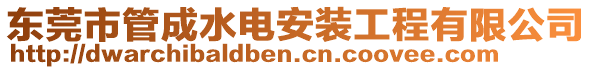 东莞市管成水电安装工程有限公司
http://dwarchibaldben.cn.coovee.com